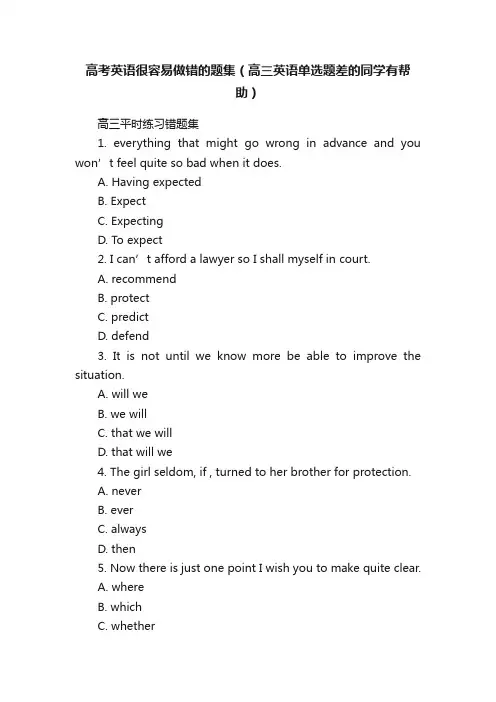 高考英语很容易做错的题集（高三英语单选题差的同学有帮助）

高三平时练习错题集

1. everything that might go wrong in advance and you won’t feel quite so bad when it does.

A. Having expected

B. Expect

C. Expecting

D. To expect

2. I can’t afford a lawyer so I shall myself in court.

A. recommend

B. protect

C. predict

D. defend

3. It is not until we know more be able to improve the situation.

A. will we

B. we will

C. that we will

D. that will we

4. The girl seldom, if , turned to her brother for protection.

A. never

B. ever

C. always

D. then

5. Now there is just one point I wish you to make quite clear.

A. where

B. which

C. whether